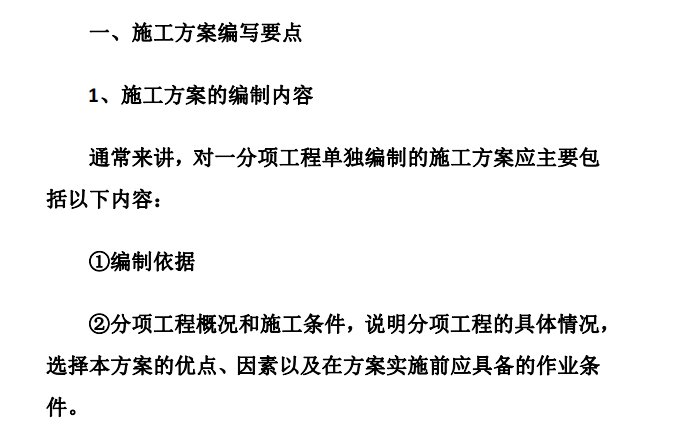 一、施工方案编写要点

1、施工方案的编制内容

通常来讲，对一分项工程单独编制的施工方案应主要包括以下内容：

①编制依据

②分项工程概况和施工条件，说明分项工程的具体情况，选择本方案的优点、因素以及在方案实施前应具备的作业条件。